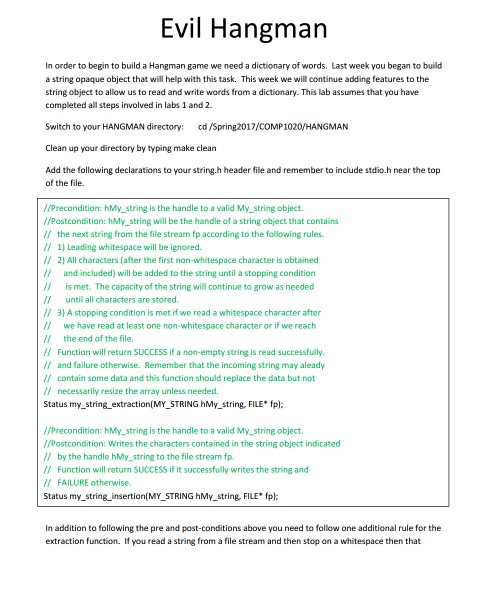 Evil Hangman

In order to begin to build a Hangman game we need a dictionary of words. Last week you began to build a string opaque object that will help with this task. This week we will continue adding features to the string object to allow us to read and write words from a dictionary. This lab assumes that you have completed all steps involved in labs 1 and 2.

Switch to your HANGMAN directory: cd /Spring2017/COMP1020/HANGMAN

Clean up your directory by typing make clean

Add the following declarations to your string.h header file and remember to include stdio.h near the top of the file.

//Precondition: hMy_string is the handle to a valid My_string object.
//Postcondition: hMy_string will be the handle of a string object that contains
// the next string from the file stream fp according to the following rules.
// 1) Leading whitespace will be ignored.
// 2) All characters (after the first non-whitespace character is obtained
// and included) will be added to the string until a stopping condition
// is met. The capacity of the string will continue to grow as needed
// until all characters are stored.
// 3) A stopping condition is met if we read a whitespace character after
// we have read at least one non-whitespace character or if we reach
// the end of the file.
// Function will return SUCCESS if a non-empty string is read successfully.
// and failure otherwise. Remember that the incoming string may aleady
// contain some data and this function should replace the data but not
// necessarily resize the array unless needed.
Status my_string_extraction(MY_STRING hMy_string, FILE* fp);

//Precondition: hMy_string is the handle to a valid My_string object.
//Postcondition: Writes the characters contained in the string object indicated
// by the handle hMy_string to the file stream fp.
// Function will return SUCCESS if it successfully writes the string and
// FAILURE otherwise.
Status my_string_insertion(MY_STRING hMy_string, FILE* fp);

In addition to following the pre and post-conditions above you need to follow one additional rule for the extraction function. If you read a string from a file stream and then stop on a whitespace then that